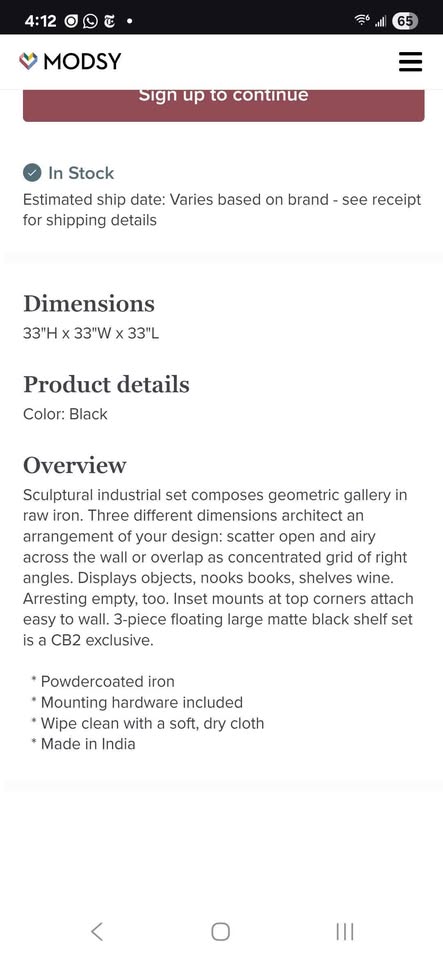 4:12 65

MODSY

Sign up to continue

In Stock

Estimated ship date: Varies based on brand - see receipt for shipping details

Dimensions

33"H x 33"W x 33"L

Product details

Color: Black

Overview

Sculptural industrial set composes geometric gallery in raw iron. Three different dimensions architect an arrangement of your design: scatter open and airy across the wall or overlap as concentrated grid of right angles. Displays objects, nooks books, shelves wine. Arresting empty, too. Inset mounts at top corners attach easy to wall. 3-piece floating large matte black shelf set is a CB2 exclusive.

* Powdercoated iron
* Mounting hardware included
* Wipe clean with a soft, dry cloth
* Made in India